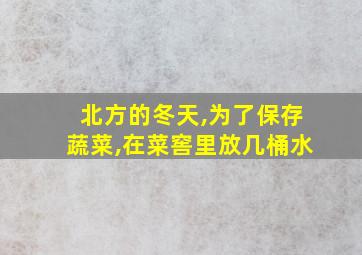 北方的冬天,为了保存蔬菜,在菜窖里放几桶水